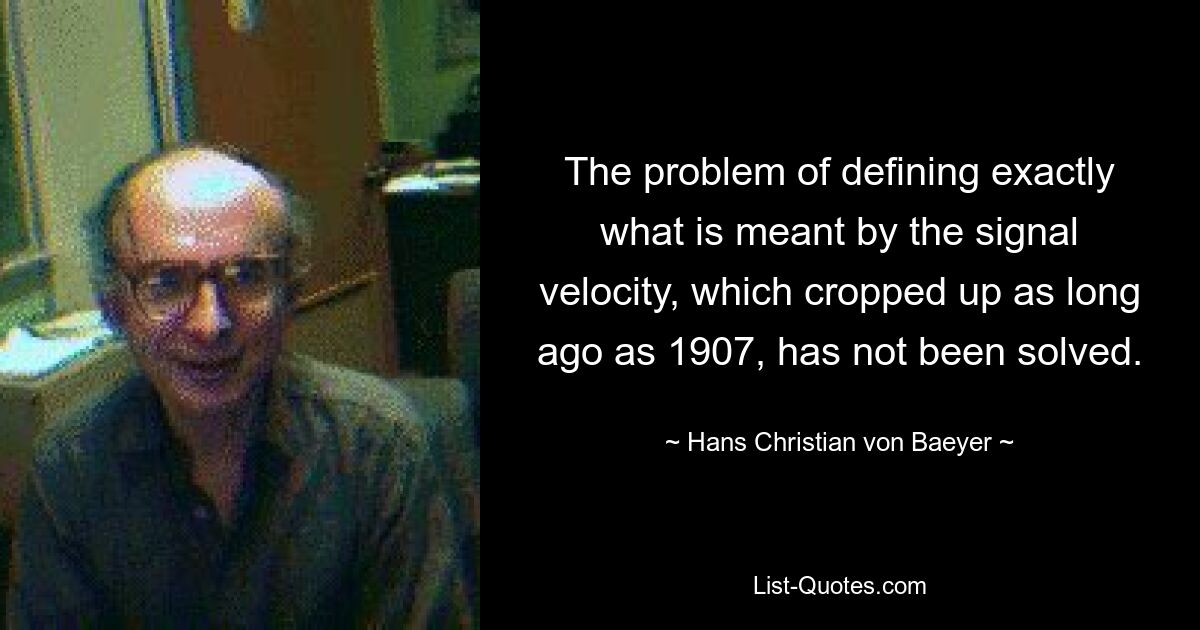 The problem of defining exactly what is meant by the signal velocity, which cropped up as long ago as 1907, has not been solved.

~ Hans Christian von Baeyer ~

List-Quotes.com